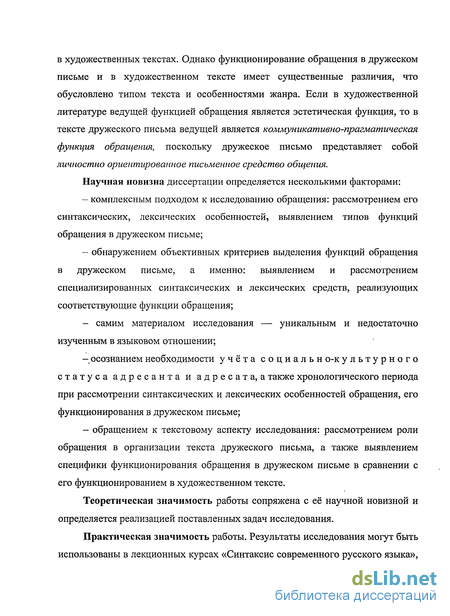 в художественных текстах. Однако функционирование обращения в дружеском письме и в художественном тексте имеет существенные различия, что обусловлено типом текста и особенностями жанра. Если в художественной литературе ведущей функцией обращения является эстетическая функция, то в тексте дружеского письма ведущей является коммуникативно-прагматическая функция обращения, поскольку дружеское письмо представляет собой личностно ориентированное письменное средство общения.

Научная новизна диссертации определяется несколькими факторами:

– комплексным подходом к исследованию обращения: рассмотрением его синтаксических, лексических особенностей, выявлением типов функций обращения в дружеском письме;

– обнаружением объективных критериев выделения функций обращения в дружеском письме, а именно: выявлением и рассмотрением специализированных синтаксических и лексических средств, реализующих соответствующие функции обращения;

– самим материалом исследования — уникальным и недостаточно изученным в языковом отношении;

– осознанием необходимости учёта социально-культурного статуса адресанта и адресата, а также хронологического периода при рассмотрении синтаксических и лексических особенностей обращения, его функционирования в дружеском письме;

– обращением к текстовому аспекту исследования: рассмотрением роли обращения в организации текста дружеского письма, а также выявлением специфики функционирования обращения в дружеском письме в сравнении с его функционированием в художественном тексте.

Теоретическая значимость работы сопряжена с её научной новизной и определяется реализацией поставленных задач исследования.

Практическая значимость работы. Результаты исследования могут быть использованы в лекционных курсах «Синтаксис современного русского языка»,

dsLib.net
библиотека диссертаций